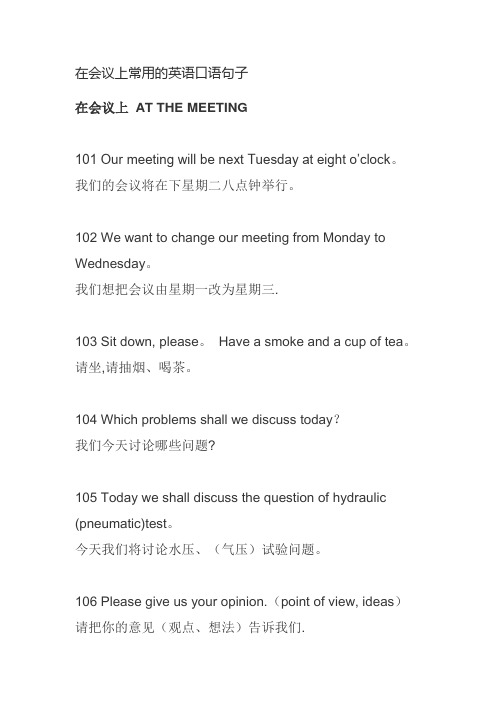 在会议上常用的英语口语句子

在会议上 AT THE MEETING

101 Our meeting will be next Tuesday at eight o'clock。
我们的会议将在下星期二八点钟举行。

102 We want to change our meeting from Monday to Wednesday。
我们想把会议由星期一改为星期三.

103 Sit down, please。 Have a smoke and a cup of tea。
请坐,请抽烟、喝茶。

104 Which problems shall we discuss today？
我们今天讨论哪些问题?

105 Today we shall discuss the question of hydraulic (pneumatic)test。
今天我们将讨论水压、（气压）试验问题。

106 Please give us your opinion.（point of view, ideas）
请把你的意见（观点、想法）告诉我们.